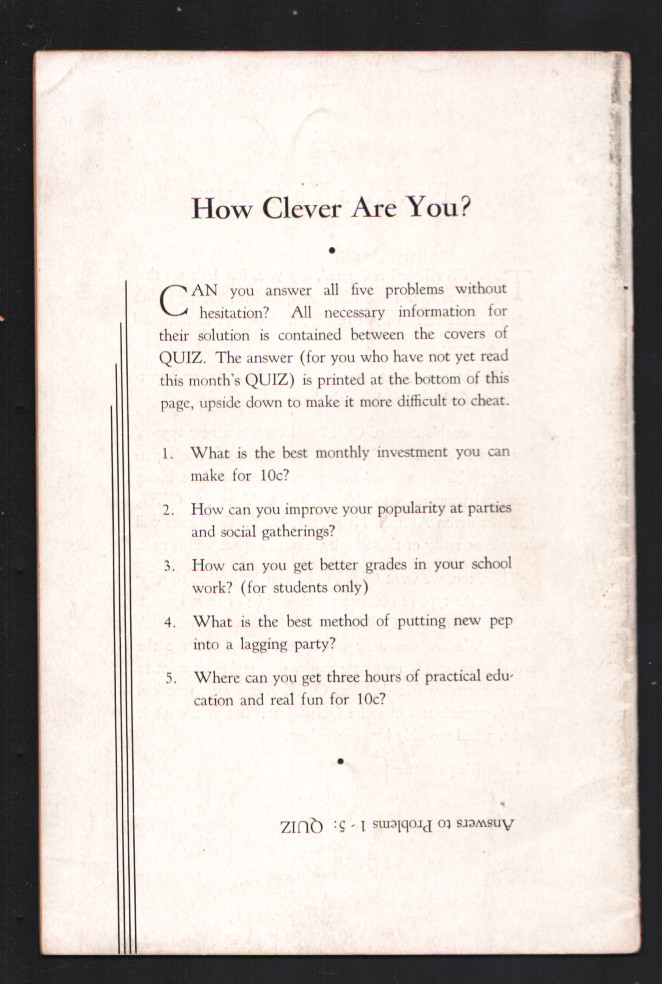 How Clever Are You?

CAN you answer all five problems without hesitation? All necessary information for their solution is contained between the covers of QUIZ. The answer (for you who have not yet read this month's QUIZ) is printed at the bottom of this page, upside down to make it more difficult to cheat.

1. What is the best monthly investment you can make for 10c?

2. How can you improve your popularity at parties and social gatherings?

3. How can you get better grades in your school work? (for students only)

4. What is the best method of putting new pep into a lagging party?

5. Where can you get three hours of practical education and real fun for 10c?

Answers to Problems 1 - 5: QUIZ